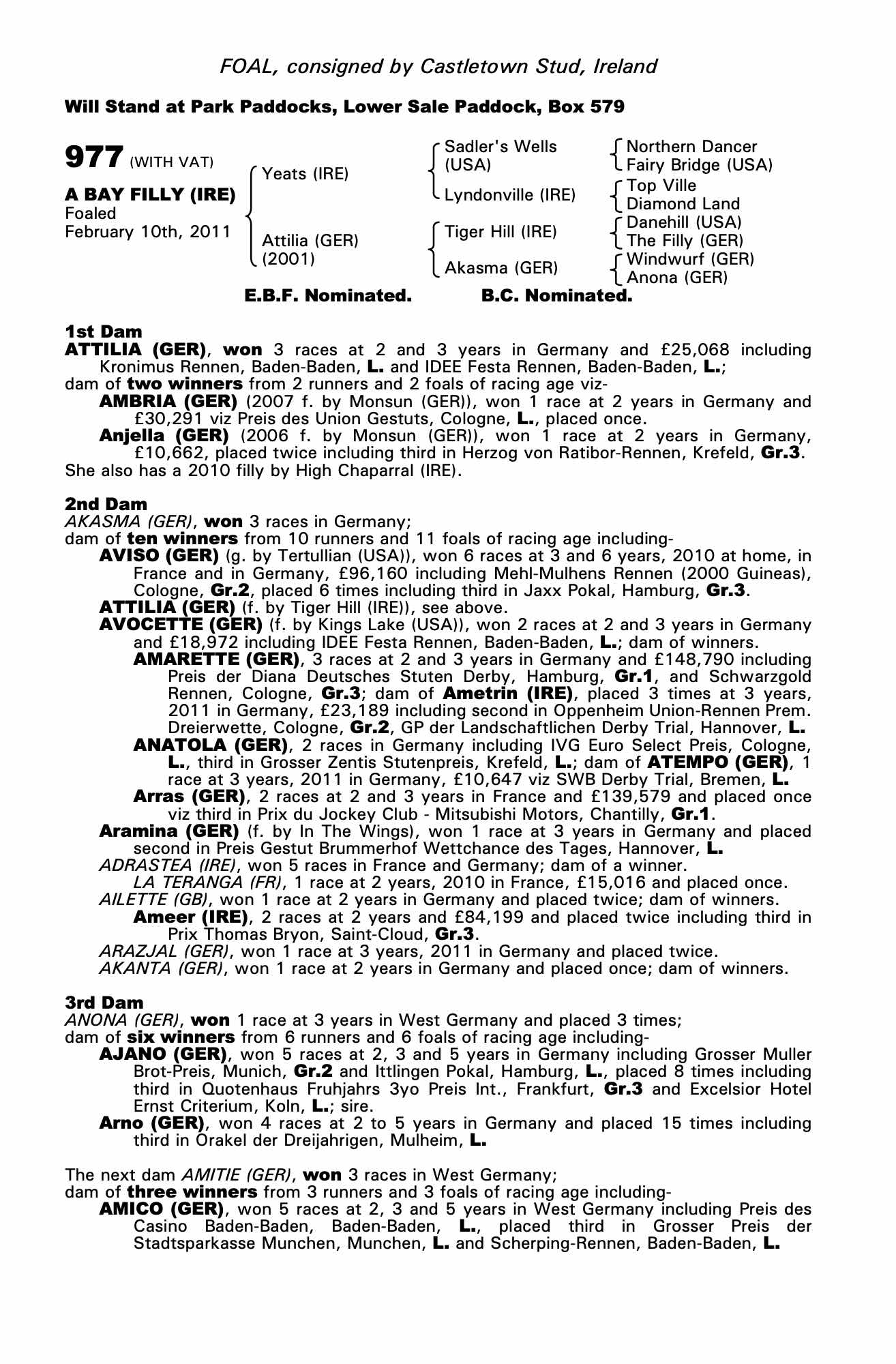 FOAL, consigned by Castletown Stud, Ireland

Will Stand at Park Paddocks, Lower Sale Paddock, Box 579

977 (WITH VAT)

A BAY FILLY (IRE)
Foaled
February 10th, 2011

Yeats (IRE)

Attilia (GER)
(2001)

Sadler's Wells (USA)

Lyndonville (IRE)

Tiger Hill (IRE)

Akasma (GER)

Northern Dancer
Fairy Bridge (USA)

Top Ville
Diamond Land

Danehill (USA)
The Filly (GER)

Windwurf (GER)
Anona (GER)

E.B.F. Nominated. B.C. Nominated.

1st Dam
ATTILIA (GER), won 3 races at 2 and 3 years in Germany and £25,068 including Kronimus Rennen, Baden-Baden, L. and IDEE Festa Rennen, Baden-Baden, L.;
dam of two winners from 2 runners and 2 foals of racing age viz-
AMBRIA (GER) (2007 f. by Monsun (GER)), won 1 race at 2 years in Germany and £30,291 viz Preis des Union Gestuts, Cologne, L., placed once.
Anjella (GER) (2006 f. by Monsun (GER)), won 1 race at 2 years in Germany, £10,662, placed twice including third in Herzog von Ratibor-Rennen, Krefeld, Gr.3.
She also has a 2010 filly by High Chaparral (IRE).

2nd Dam
AKASMA (GER), won 3 races in Germany;
dam of ten winners from 10 runners and 11 foals of racing age including-
AVISO (GER) (g. by Tertullian (USA)), won 6 races at 3 and 6 years, 2010 at home, in France and in Germany, £96,160 including Mehl-Mulhens Rennen (2000 Guineas), Cologne, Gr.2, placed 6 times including third in Jaxx Pokal, Hamburg, Gr.3.
ATTILIA (GER) (f. by Tiger Hill (IRE)), see above.
AVOCETTE (GER) (f. by Kings Lake (USA)), won 2 races at 2 and 3 years in Germany and £18,972 including IDEE Festa Rennen, Baden-Baden, L.; dam of winners.
AMARETTE (GER), 3 races at 2 and 3 years in Germany and £148,790 including Preis der Diana Deutsches Stuten Derby, Hamburg, Gr.1, and Schwarzgold Rennen, Cologne, Gr.3; dam of Ametrin (IRE), placed 3 times at 3 years, 2011 in Germany, £23,189 including second in Oppenheim Union-Rennen Prem. Dreierwette, Cologne, Gr.2, GP der Landschaftlichen Derby Trial, Hannover, L.
ANATOLA (GER), 2 races in Germany including IVG Euro Select Preis, Cologne, L., third in Grosser Zentis Stutenpreis, Krefeld, L.; dam of ATEMPO (GER), 1 race at 3 years, 2011 in Germany, £10,647 viz SWB Derby Trial, Bremen, L.
Arras (GER), 2 races at 2 and 3 years in France and £139,579 and placed once viz third in Prix du Jockey Club - Mitsubishi Motors, Chantilly, Gr.1.
Aramina (GER) (f. by In The Wings), won 1 race at 3 years in Germany and placed second in Preis Gestut Brummerhof Wettchance des Tages, Hannover, L.
ADRASTEA (IRE), won 5 races in France and Germany; dam of a winner.
LA TERANGA (FR), 1 race at 2 years, 2010 in France, £15,016 and placed once.
AILETTE (GB), won 1 race at 2 years in Germany and placed twice; dam of winners.
Ameer (IRE), 2 races at 2 years and £84,199 and placed twice including third in Prix Thomas Bryon, Saint-Cloud, Gr.3.
ARAZJAL (GER), won 1 race at 3 years, 2011 in Germany and placed twice.
AKANTA (GER), won 1 race at 2 years in Germany and placed once; dam of winners.

3rd Dam
ANONA (GER), won 1 race at 3 years in West Germany and placed 3 times;
dam of six winners from 6 runners and 6 foals of racing age including-
AJANO (GER), won 5 races at 2, 3 and 5 years in Germany including Grosser Muller Brot-Preis, Munich, Gr.2 and Ittlingen Pokal, Hamburg, L., placed 8 times including third in Quotenhaus Fruhjahrs 3yo Preis Int., Frankfurt, Gr.3 and Excelsior Hotel Ernst Criterium, Koln, L.; sire.
Arno (GER), won 4 races at 2 to 5 years in Germany and placed 15 times including third in Orakel der Dreijahrigen, Mulheim, L.

The next dam AMITIE (GER), won 3 races in West Germany;
dam of three winners from 3 runners and 3 foals of racing age including-
AMICO (GER), won 5 races at 2, 3 and 5 years in West Germany including Preis des Casino Baden-Baden, Baden-Baden, L., placed third in Grosser Preis der Stadtsparkasse Munchen, Munchen, L. and Scherping-Rennen, Baden-Baden, L.